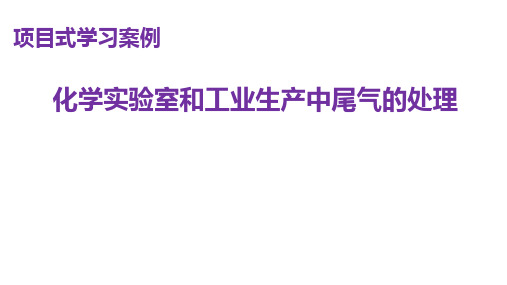 项目式学习案例

化学实验室和工业生产中尾气的处理